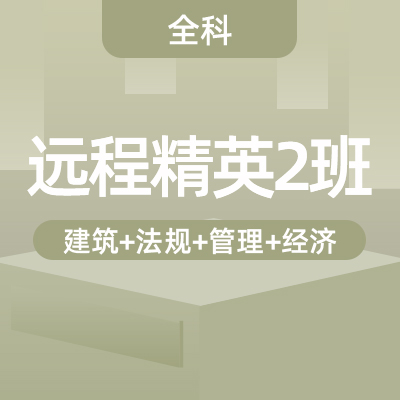 全科

远程精英2班

建筑+法规+管理+经济